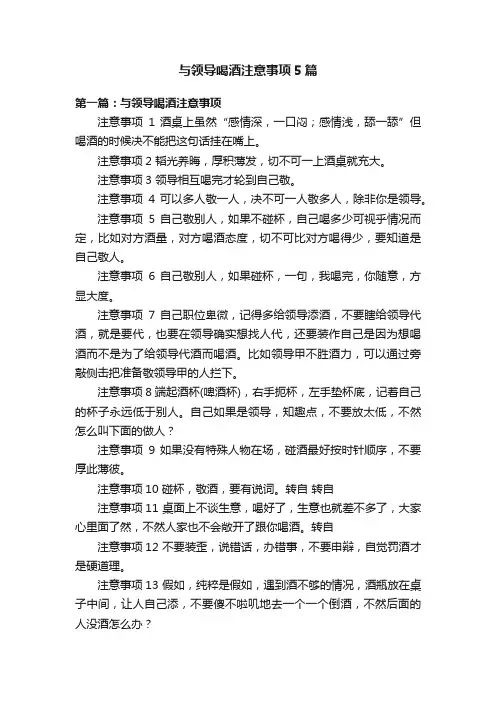 与领导喝酒注意事项5篇

第一篇：与领导喝酒注意事项

注意事项 1 酒桌上虽然“感情深，一口闷；感情浅，舔一舔”但喝酒的时候决不能把这句话挂在嘴上。

注意事项 2 韬光养晦，厚积薄发，切不可一上酒桌就充大。

注意事项 3 领导相互喝完才轮到自己敬。

注意事项 4 可以多人敬一人，决不可一人敬多人，除非你是领导。

注意事项 5 自己敬别人，如果不碰杯，自己喝多少可视乎情况而定，比如对方酒量，对方喝酒态度，切不可比对方喝得少，要知道是自己敬人。

注意事项 6 自己敬别人，如果碰杯，一句，我喝完，你随意，方显大度。

注意事项 7 自己职位卑微，记得多给领导添酒，不要瞎给领导代酒，就是要代，也要在领导确实想找人代，还要装作自己是因为想喝酒而不是为了给领导代酒而喝酒。比如领导甲不胜酒力，可以通过旁敲侧击把准备敬领导甲的人拦下。

注意事项 8 端起酒杯(啤酒杯)，右手扼杯，左手垫杯底，记着自己的杯子永远低于别人。自己如果是领导，知趣点，不要放太低，不然怎么叫下面的做人？

注意事项 9 如果没有特殊人物在场，碰酒最好按时针顺序，不要厚此薄彼。

注意事项 10 碰杯，敬酒，要有说词。转自 转自

注意事项 11 桌面上不谈生意，喝好了，生意也就差不多了，大家心里面了然，不然人家也不会敞开了跟你喝酒。转自

注意事项 12 不要装歪，说错话，办错事，不要申辩，自觉罚酒才是硬道理。

注意事项 13 假如，纯粹是假如，遇到酒不够的情况，酒瓶放在桌子中间，让人自己添，不要傻不啦叽地去一个一个倒酒，不然后面的人没酒怎么办？